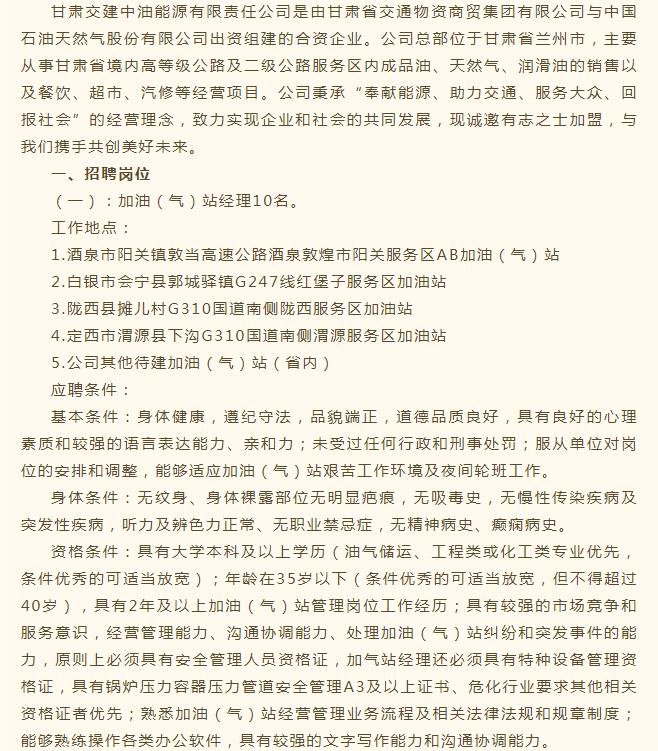 甘肃交建中油能源有限责任公司是由甘肃省交通物资商贸集团有限公司与中国石油天然气股份有限公司出资组建的合资企业。公司总部位于甘肃省兰州市，主要从事甘肃省境内高等级公路及二级公路服务区内成品油、天然气、润滑油的销售以及餐饮、超市、汽修等经营项目。公司秉承“奉献能源、助力交通、服务大众、回报社会”的经营理念，致力实现企业和社会的共同发展，现诚邀有志之士加盟，与我们携手共创美好未来。

一、招聘岗位

（一）：加油（气）站经理10名。

工作地点：

1.酒泉市阳关镇敦当高速公路酒泉敦煌市阳关服务区AB加油（气）站

2.白银市会宁县郭城驿镇G247线红堡子服务区加油站

3.陇西县摊儿村G310国道南侧陇西服务区加油站

4.定西市渭源县下沟G310国道南侧渭源服务区加油站

5.公司其他待建加油（气）站（省内）

应聘条件：

基本条件：身体健康，遵纪守法，品貌端正，道德品质良好，具有良好的心理素质和较强的语言表达能力、亲和力；未受过任何行政和刑事处罚；服从单位对岗位的安排和调整，能够适应加油（气）站艰苦工作环境及夜间轮班工作。

身体条件：无纹身、身体裸露部位无明显疤痕，无吸毒史，无慢性传染疾病及突发性疾病，听力及辨色力正常、无职业禁忌症，无精神病史、癫痫病史。

资格条件：具有大学本科及以上学历（油气储运、工程类或化工类专业优先，条件优秀的可适当放宽）；年龄在35岁以下（条件优秀的可适当放宽，但不得超过40岁），具有2年及以上加油（气）站管理岗位工作经历；具有较强的市场竞争和服务意识，经营管理能力、沟通协调能力、处理加油（气）站纠纷和突发事件的能力，原则上必须具有安全管理人员资格证，加气站经理还必须具有特种设备管理资格证，具有锅炉压力容器压力管道安全管理A3及以上证书、危化行业要求其他相关资格证者优先；熟悉加油（气）站经营管理业务流程及相关法律法规和规章制度；能够熟练操作各类办公软件，具有较强的文字写作能力和沟通协调能力。